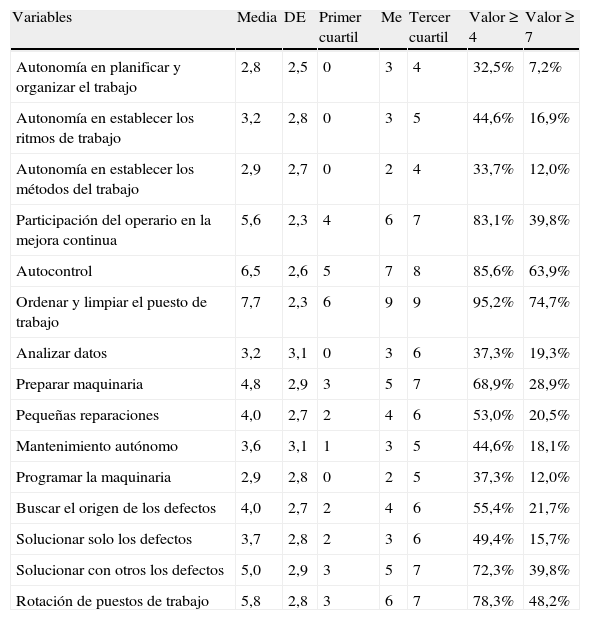 | Variables | Media | DE | Primer cuartil | Me | Tercer cuartil | Valor ≥ 4 | Valor ≥ 7 |
|---|---|---|---|---|---|---|---|
| Autonomía en planificar y organizar el trabajo | 2,8 | 2,5 | 0 | 3 | 4 | 32,5% | 7,2% |
| Autonomía en establecer los ritmos de trabajo | 3,2 | 2,8 | 0 | 3 | 5 | 44,6% | 16,9% |
| Autonomía en establecer los métodos del trabajo | 2,9 | 2,7 | 0 | 2 | 4 | 33,7% | 12,0% |
| Participación del operario en la mejora continua | 5,6 | 2,3 | 4 | 6 | 7 | 83,1% | 39,8% |
| Autocontrol | 6,5 | 2,6 | 5 | 7 | 8 | 85,6% | 63,9% |
| Ordenar y limpiar el puesto de trabajo | 7,7 | 2,3 | 6 | 9 | 9 | 95,2% | 74,7% |
| Analizar datos | 3,2 | 3,1 | 0 | 3 | 6 | 37,3% | 19,3% |
| Preparar maquinaria | 4,8 | 2,9 | 3 | 5 | 7 | 68,9% | 28,9% |
| Pequeñas reparaciones | 4,0 | 2,7 | 2 | 4 | 6 | 53,0% | 20,5% |
| Mantenimiento autónomo | 3,6 | 3,1 | 1 | 3 | 5 | 44,6% | 18,1% |
| Programar la maquinaria | 2,9 | 2,8 | 0 | 2 | 5 | 37,3% | 12,0% |
| Buscar el origen de los defectos | 4,0 | 2,7 | 2 | 4 | 6 | 55,4% | 21,7% |
| Solucionar solo los defectos | 3,7 | 2,8 | 2 | 3 | 6 | 49,4% | 15,7% |
| Solucionar con otros los defectos | 5,0 | 2,9 | 3 | 5 | 7 | 72,3% | 39,8% |
| Rotación de puestos de trabajo | 5,8 | 2,8 | 3 | 6 | 7 | 78,3% | 48,2% |